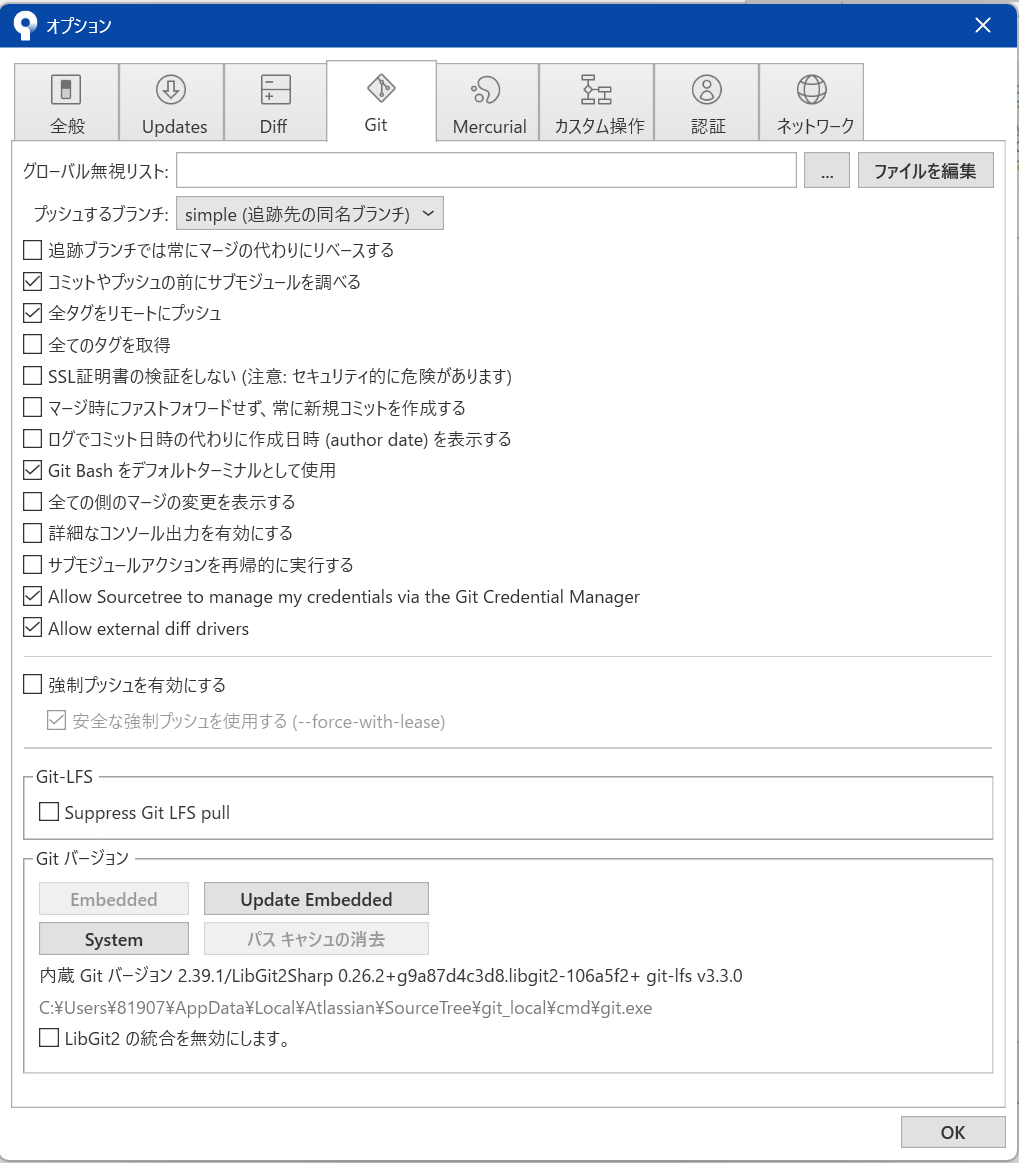 オプション

全般
Updates
Diff
Git
Mercurial
カスタム操作
認証
ネットワーク

グローバル無視リスト:
...
ファイルを編集

プッシュするブランチ: simple (追跡先の同名ブランチ)

追跡ブランチでは常にマージの代わりにリベースする
コミットやプッシュの前にサブモジュールを調べる
全タグをリモートにプッシュ
全てのタグを取得
SSL証明書の検証をしない (注意: セキュリティ的に危険があります)
マージ時にファストフォワードせず、常に新規コミットを作成する
ログでコミット日時の代わりに作成日時 (author date) を表示する
Git Bash をデフォルトターミナルとして使用
全ての側のマージの変更を表示する
詳細なコンソール出力を有効にする
サブモジュールアクションを再帰的に実行する
Allow Sourcetree to manage my credentials via the Git Credential Manager
Allow external diff drivers

強制プッシュを有効にする
安全な強制プッシュを使用する (--force-with-lease)

Git-LFS
Suppress Git LFS pull

Git バージョン
Embedded
Update Embedded
System
パス キャシュの消去
内蔵 Git バージョン 2.39.1/LibGit2Sharp 0.26.2+g9a87d4c3d8.libgit2-106a5f2+ git-lfs v3.3.0
C:¥Users¥81907¥AppData¥Local¥Atlassian¥SourceTree¥git_local¥cmd¥git.exe
LibGit2 の統合を無効にします。

OK